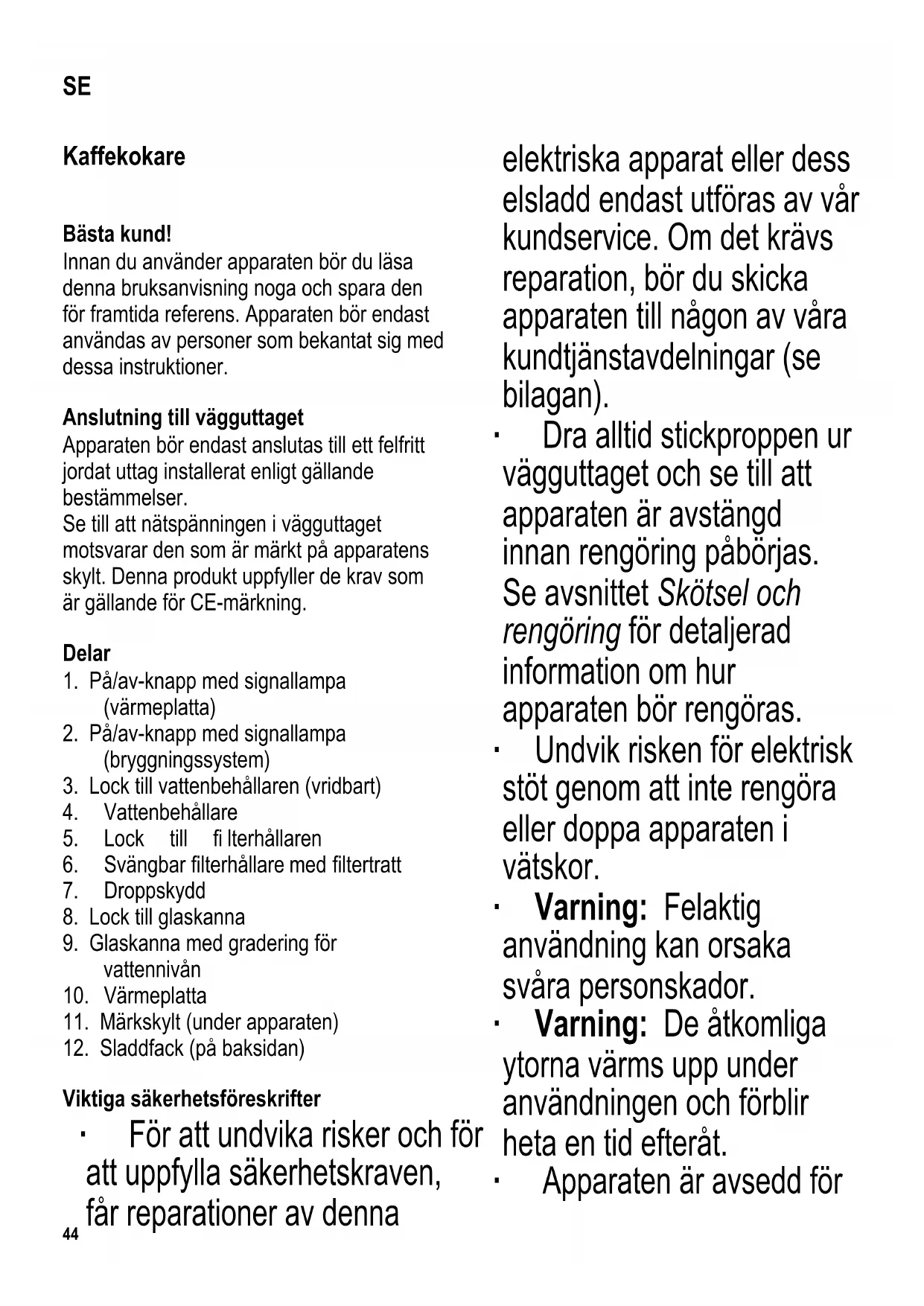 SE

Kaffekokare

Bästa kund!
Innan du använder apparaten bör du läsa denna bruksanvisning noga och spara den för framtida referens. Apparaten bör endast användas av personer som bekantat sig med dessa instruktioner.

Anslutning till vägguttaget
Apparaten bör endast anslutas till ett felfritt jordat uttag installerat enligt gällande bestämmelser.
Se till att nätspänningen i vägguttaget motsvarar den som är märkt på apparatens skylt. Denna produkt uppfyller de krav som är gällande för CE-märkning.

Delar
1. På/av-knapp med signallampa (värmeplatta)
2. På/av-knapp med signallampa (bryggningssystem)
3. Lock till vattenbehållaren (vridbart)
4. Vattenbehållare
5. Lock till fi lterhållaren
6. Svängbar filterhållare med filtertratt
7. Droppskydd
8. Lock till glaskanna
9. Glaskanna med gradering för vattennivån
10. Värmeplatta
11. Märkskylt (under apparaten)
12. Sladdfack (på baksidan)

Viktiga säkerhetsföreskrifter
· För att undvika risker och för att uppfylla säkerhetskraven, får reparationer av denna elektriska apparat eller dess elsladd endast utföras av vår kundservice. Om det krävs reparation, bör du skicka apparaten till någon av våra kundtjänstavdelningar (se bilagan).
· Dra alltid stickproppen ur vägguttaget och se till att apparaten är avstängd innan rengöring påbörjas. Se avsnittet Skötsel och rengöring för detaljerad information om hur apparaten bör rengöras.
· Undvik risken för elektrisk stöt genom att inte rengöra eller doppa apparaten i vätskor.
· Varning: Felaktig användning kan orsaka svåra personskador.
· Varning: De åtkomliga ytorna värms upp under användningen och förblir heta en tid efteråt.
· Apparaten är avsedd för

44